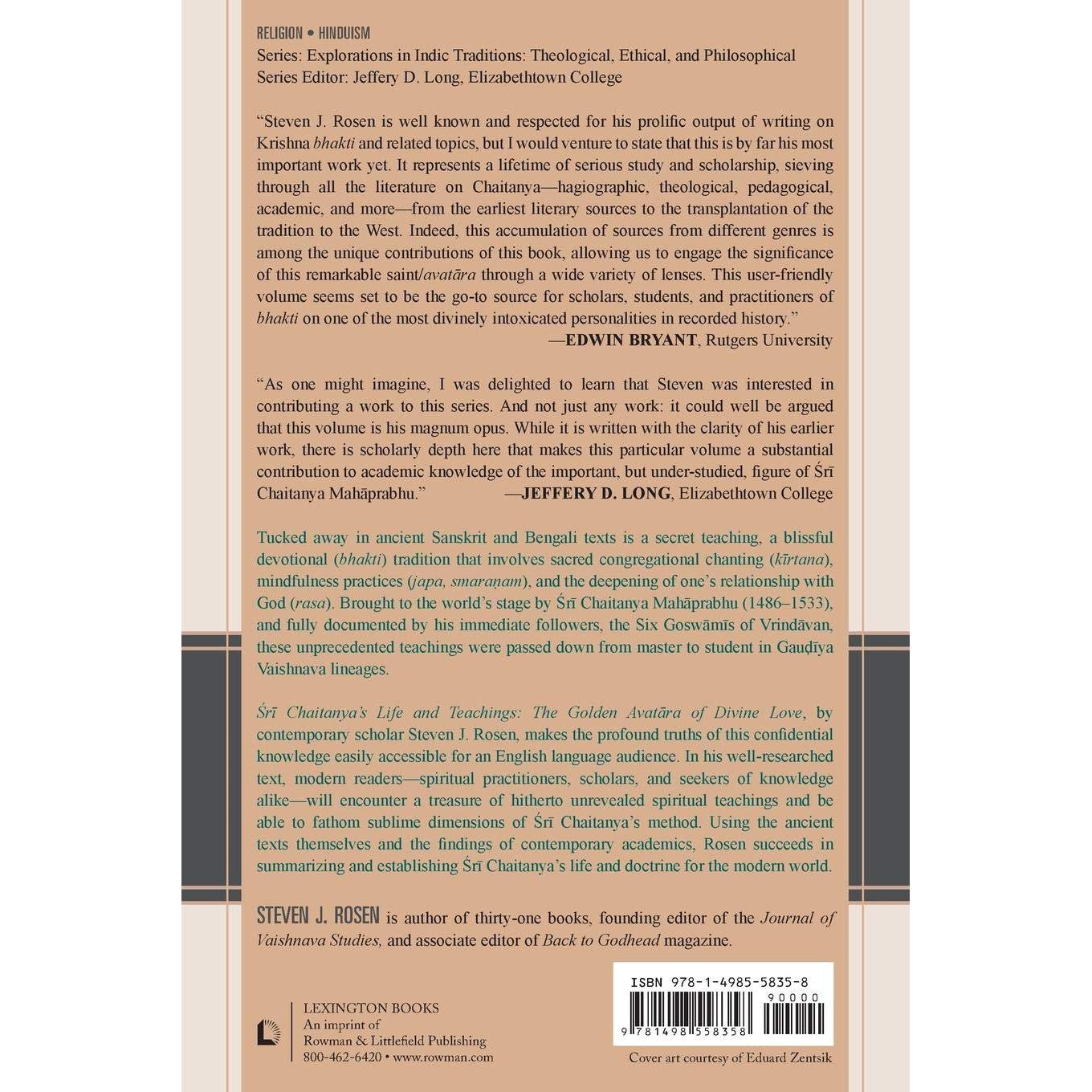 RELIGION • HINDUISM
Series: Explorations in Indic Traditions: Theological, Ethical, and Philosophical
Series Editor: Jeffery D. Long, Elizabethtown College

"Steven J. Rosen is well known and respected for his prolific output of writing on Krishna bhakti and related topics, but I would venture to state that this is by far his most important work yet. It represents a lifetime of serious study and scholarship, sieving through all the literature on Chaitanya—hagiographic, theological, pedagogical, academic, and more—from the earliest literary sources to the transplantation of the tradition to the West. Indeed, this accumulation of sources from different genres is among the unique contributions of this book, allowing us to engage the significance of this remarkable saint/avatāra through a wide variety of lenses. This user-friendly volume seems set to be the go-to source for scholars, students, and practitioners of bhakti on one of the most divinely intoxicated personalities in recorded history."
—EDWIN BRYANT, Rutgers University

"As one might imagine, I was delighted to learn that Steven was interested in contributing a work to this series. And not just any work: it could well be argued that this volume is his magnum opus. While it is written with the clarity of his earlier work, there is scholarly depth here that makes this particular volume a substantial contribution to academic knowledge of the important, but under-studied, figure of Śrī Chaitanya Mahāprabhu."
—JEFFERY D. LONG, Elizabethtown College

Tucked away in ancient Sanskrit and Bengali texts is a secret teaching, a blissful devotional (bhakti) tradition that involves sacred congregational chanting (kīrtana), mindfulness practices (japa, smaraṇam), and the deepening of one's relationship with God (rasa). Brought to the world's stage by Śrī Chaitanya Mahāprabhu (1486–1533), and fully documented by his immediate followers, the Six Goswāmīs of Vrindāvan, these unprecedented teachings were passed down from master to student in Gauḍīya Vaishnava lineages.

Śrī Chaitanya's Life and Teachings: The Golden Avatāra of Divine Love, by contemporary scholar Steven J. Rosen, makes the profound truths of this confidential knowledge easily accessible for an English language audience. In his well-researched text, modern readers—spiritual practitioners, scholars, and seekers of knowledge alike—will encounter a treasure of hitherto unrevealed spiritual teachings and be able to fathom sublime dimensions of Śrī Chaitanya's method. Using the ancient texts themselves and the findings of contemporary academics, Rosen succeeds in summarizing and establishing Śrī Chaitanya's life and doctrine for the modern world.

STEVEN J. ROSEN is author of thirty-one books, founding editor of the Journal of Vaishnava Studies, and associate editor of Back to Godhead magazine.

LEXINGTON BOOKS
An imprint of
Rowman & Littlefield Publishing
800-462-6420 • www.rowman.com

ISBN 978-1-4985-5835-8
90000
9 781498 558358

Cover art courtesy of Eduard Zentsik